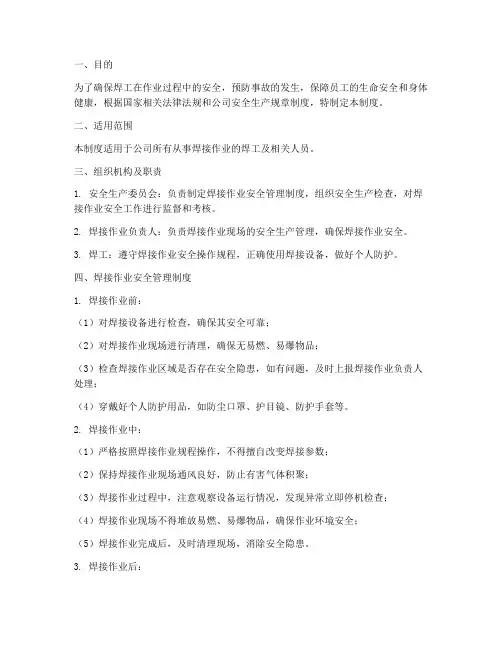 一、目的

为了确保焊工在作业过程中的安全，预防事故的发生，保障员工的生命安全和身体健康，根据国家相关法律法规和公司安全生产规章制度，特制定本制度。

二、适用范围

本制度适用于公司所有从事焊接作业的焊工及相关人员。

三、组织机构及职责

1. 安全生产委员会：负责制定焊接作业安全管理制度，组织安全生产检查，对焊接作业安全工作进行监督和考核。

2. 焊接作业负责人：负责焊接作业现场的安全生产管理，确保焊接作业安全。

3. 焊工：遵守焊接作业安全操作规程，正确使用焊接设备，做好个人防护。

四、焊接作业安全管理制度

1. 焊接作业前：

（1）对焊接设备进行检查，确保其安全可靠；

（2）对焊接作业现场进行清理，确保无易燃、易爆物品；

（3）检查焊接作业区域是否存在安全隐患，如有问题，及时上报焊接作业负责人处理；

（4）穿戴好个人防护用品，如防尘口罩、护目镜、防护手套等。

2. 焊接作业中：

（1）严格按照焊接作业规程操作，不得擅自改变焊接参数；

（2）保持焊接作业现场通风良好，防止有害气体积聚；

（3）焊接作业过程中，注意观察设备运行情况，发现异常立即停机检查；

（4）焊接作业现场不得堆放易燃、易爆物品，确保作业环境安全；

（5）焊接作业完成后，及时清理现场，消除安全隐患。

3. 焊接作业后：